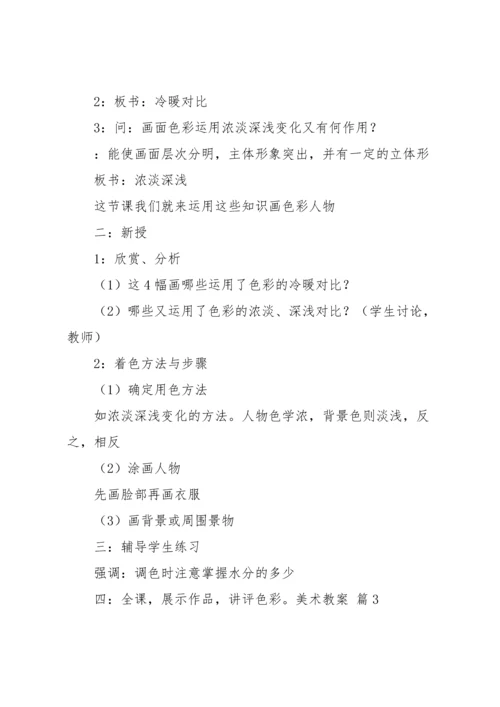 2：板书：冷暖对比

3：问：画面色彩运用浓淡深浅变化又有何作用？

：能使画面层次分明，主体形象突出，并有一定的立体形

板书：浓淡深浅

这节课我们就来运用这些知识画色彩人物

二：新授

1：欣赏、分析

（1）这4幅画哪些运用了色彩的冷暖对比？

（2）哪些又运用了色彩的浓淡、深浅对比？（学生讨论，教师）

2：着色方法与步骤

（1）确定用色方法

如浓淡深浅变化的方法。人物色学浓，背景色则淡浅，反之，相反

（2）涂画人物

先画脸部再画衣服

（3）画背景或周围景物

三：辅导学生练习

强调：调色时注意掌握水分的多少

四：全课，展示作品，讲评色彩。美术教案 篇3